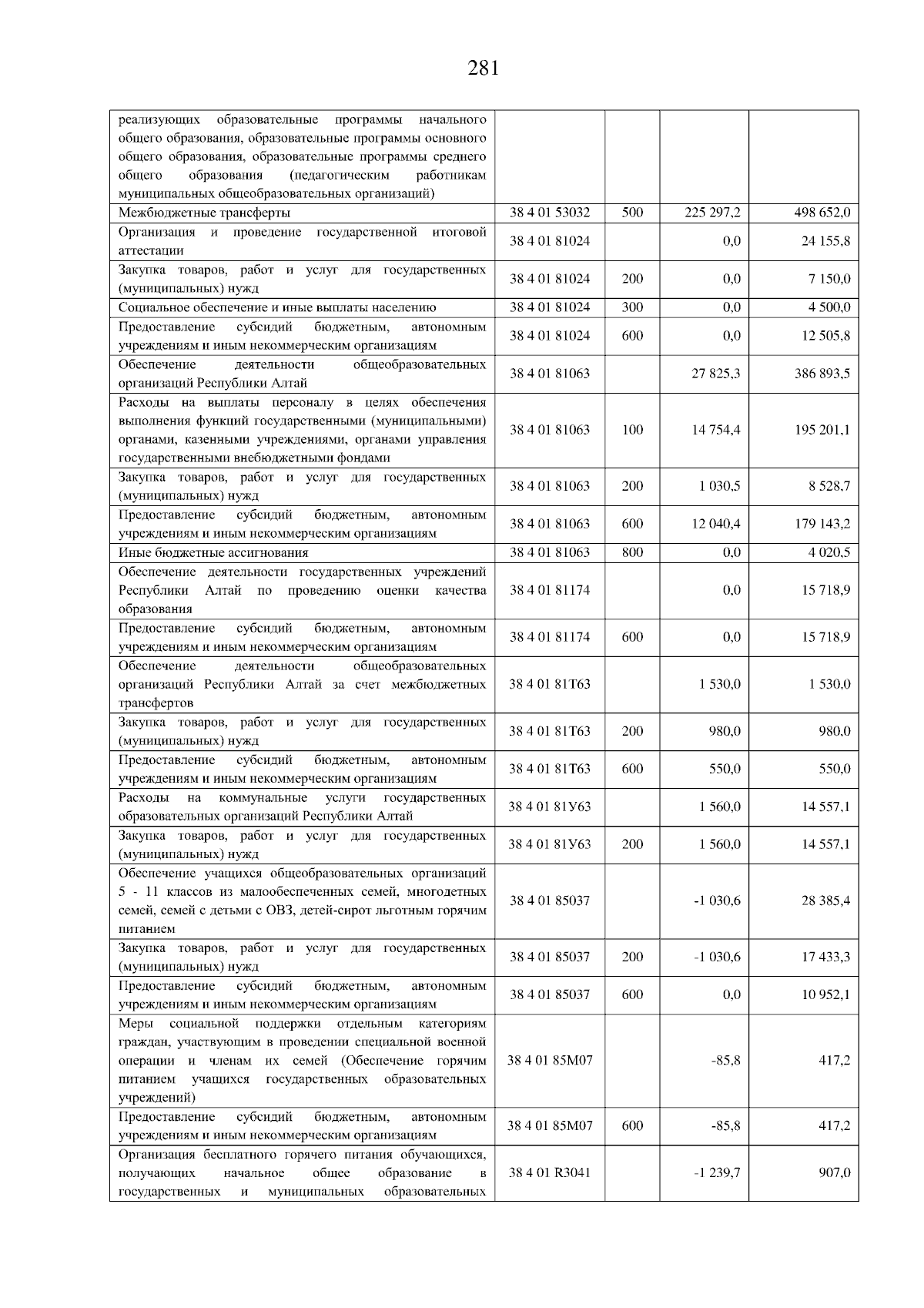 281

| | | | | |
|---|---|---|---|---|
| реализующих образовательные программы начального общего образования, образовательные программы основного общего образования, образовательные программы среднего общего образования (педагогическим работникам муниципальных общеобразовательных организаций) | | | | |
| Межбюджетные трансферты | 38 4 01 53032 | 500 | 225 297,2 | 498 652,0 |
| Организация и проведение государственной итоговой аттестации | 38 4 01 81024 | | 0,0 | 24 155,8 |
| Закупка товаров, работ и услуг для государственных (муниципальных) нужд | 38 4 01 81024 | 200 | 0,0 | 7 150,0 |
| Социальное обеспечение и иные выплаты населению | 38 4 01 81024 | 300 | 0,0 | 4 500,0 |
| Предоставление субсидий бюджетным, автономным учреждениям и иным некоммерческим организациям | 38 4 01 81024 | 600 | 0,0 | 12 505,8 |
| Обеспечение деятельности общеобразовательных организаций Республики Алтай | 38 4 01 81063 | | 27 825,3 | 386 893,5 |
| Расходы на выплаты персоналу в целях обеспечения выполнения функций государственными (муниципальными) органами, казенными учреждениями, органами управления государственными внебюджетными фондами | 38 4 01 81063 | 100 | 14 754,4 | 195 201,1 |
| Закупка товаров, работ и услуг для государственных (муниципальных) нужд | 38 4 01 81063 | 200 | 1 030,5 | 8 528,7 |
| Предоставление субсидий бюджетным, автономным учреждениям и иным некоммерческим организациям | 38 4 01 81063 | 600 | 12 040,4 | 179 143,2 |
| Иные бюджетные ассигнования | 38 4 01 81063 | 800 | 0,0 | 4 020,5 |
| Обеспечение деятельности государственных учреждений Республики Алтай по проведению оценки качества образования | 38 4 01 81174 | | 0,0 | 15 718,9 |
| Предоставление субсидий бюджетным, автономным учреждениям и иным некоммерческим организациям | 38 4 01 81174 | 600 | 0,0 | 15 718,9 |
| Обеспечение деятельности общеобразовательных организаций Республики Алтай за счет межбюджетных трансфертов | 38 4 01 81Т63 | | 1 530,0 | 1 530,0 |
| Закупка товаров, работ и услуг для государственных (муниципальных) нужд | 38 4 01 81Т63 | 200 | 980,0 | 980,0 |
| Предоставление субсидий бюджетным, автономным учреждениям и иным некоммерческим организациям | 38 4 01 81Т63 | 600 | 550,0 | 550,0 |
| Расходы на коммунальные услуги государственных образовательных организаций Республики Алтай | 38 4 01 81У63 | | 1 560,0 | 14 557,1 |
| Закупка товаров, работ и услуг для государственных (муниципальных) нужд | 38 4 01 81У63 | 200 | 1 560,0 | 14 557,1 |
| Обеспечение учащихся общеобразовательных организаций 5 - 11 классов из малообеспеченных семей, многодетных семей, семей с детьми с ОВЗ, детей-сирот льготным горячим питанием | 38 4 01 85037 | | -1 030,6 | 28 385,4 |
| Закупка товаров, работ и услуг для государственных (муниципальных) нужд | 38 4 01 85037 | 200 | -1 030,6 | 17 433,3 |
| Предоставление субсидий бюджетным, автономным учреждениям и иным некоммерческим организациям | 38 4 01 85037 | 600 | 0,0 | 10 952,1 |
| Меры социальной поддержки отдельным категориям граждан, участвующим в проведении специальной военной операции и членам их семей (Обеспечение горячим питанием учащихся государственных образовательных учреждений) | 38 4 01 85М07 | | -85,8 | 417,2 |
| Предоставление субсидий бюджетным, автономным учреждениям и иным некоммерческим организациям | 38 4 01 85М07 | 600 | -85,8 | 417,2 |
| Организация бесплатного горячего питания обучающихся, получающих начальное общее образование в государственных и муниципальных образовательных | 38 4 01 R3041 | | -1 239,7 | 907,0 |